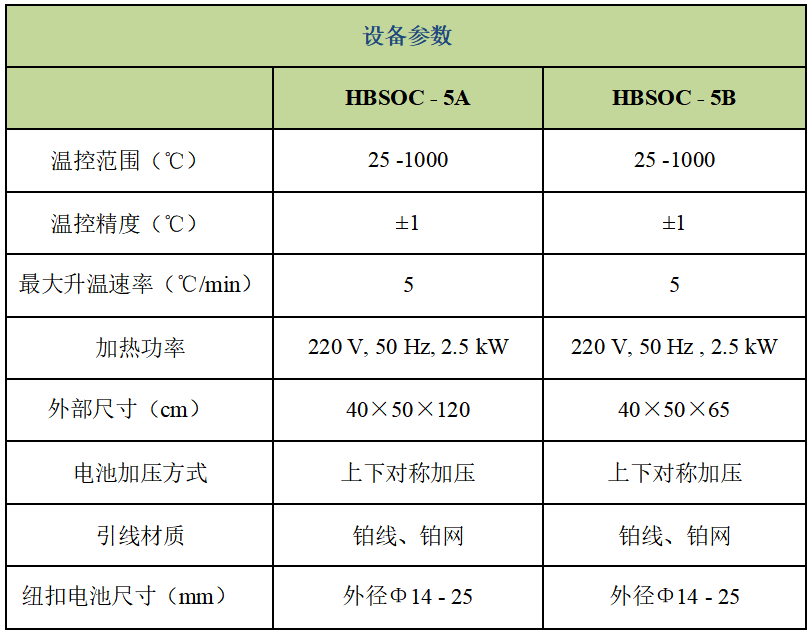 设备参数

| | HBSOC - 5A | HBSOC - 5B |
|---|---|---|
| 温控范围（℃） | 25 -1000 | 25 -1000 |
| 温控精度（℃） | ±1 | ±1 |
| 最大升温速率（℃/min） | 5 | 5 |
| 加热功率 | 220 V, 50 Hz, 2.5 kW | 220 V, 50 Hz , 2.5 kW |
| 外部尺寸（cm） | 40×50×120 | 40×50×65 |
| 电池加压方式 | 上下对称加压 | 上下对称加压 |
| 引线材质 | 铂线、铂网 | 铂线、铂网 |
| 纽扣电池尺寸（mm） | 外径Φ14 - 25 | 外径Φ14 - 25 |